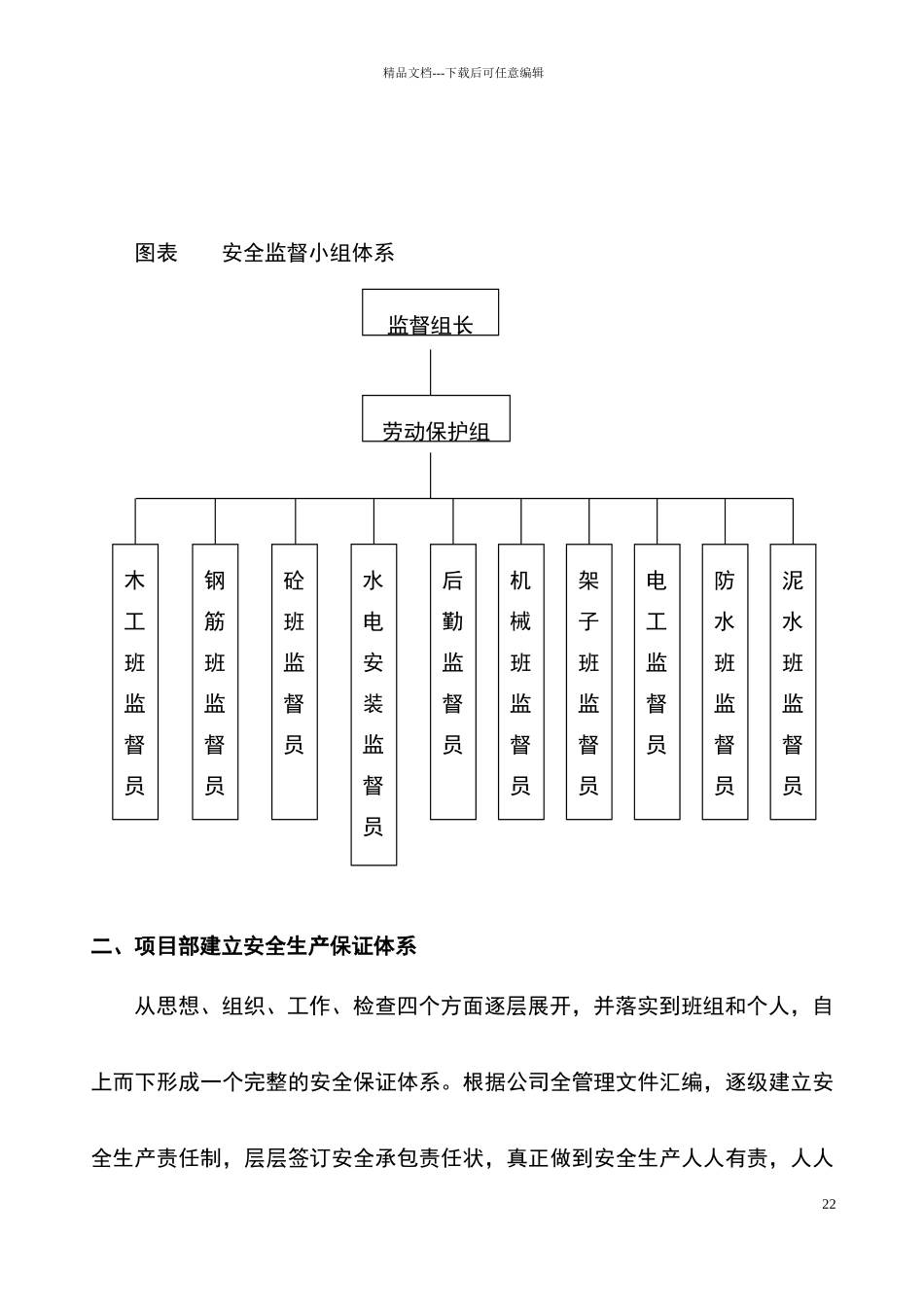 精品文档---下载后可任意编辑

图表　　安全监督小组体系

监督组长

劳动保护组

木工班监督员

钢筋班监督员

砼班监督员

水电安装监督员

后勤监督员

机械班监督员

架子班监督员

电工监督员

防水班监督员

泥水班监督员

二、项目部建立安全生产保证体系

从思想、组织、工作、检查四个方面逐层展开，并落实到班组和个人，自上而下形成一个完整的安全保证体系。根据公司全管理文件汇编，逐级建立安全生产责任制，层层签订安全承包责任状，真正做到安全生产人人有责，人人

22